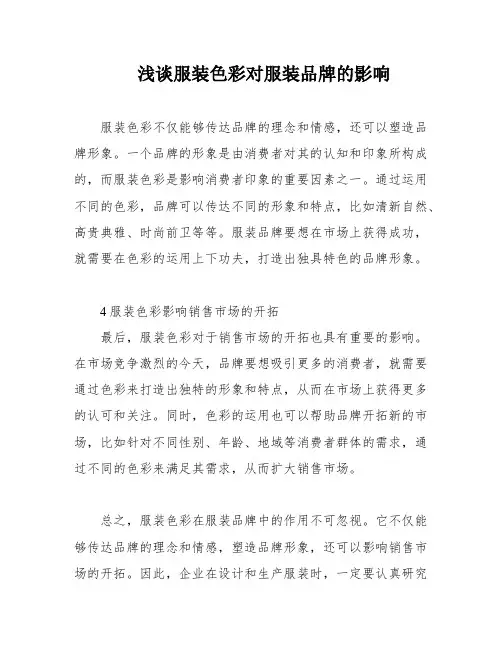 浅谈服装色彩对服装品牌的影响

服装色彩不仅能够传达品牌的理念和情感，还可以塑造品牌形象。一个品牌的形象是由消费者对其的认知和印象所构成的，而服装色彩是影响消费者印象的重要因素之一。通过运用不同的色彩，品牌可以传达不同的形象和特点，比如清新自然、高贵典雅、时尚前卫等等。服装品牌要想在市场上获得成功，就需要在色彩的运用上下功夫，打造出独具特色的品牌形象。

4 服装色彩影响销售市场的开拓

最后，服装色彩对于销售市场的开拓也具有重要的影响。在市场竞争激烈的今天，品牌要想吸引更多的消费者，就需要通过色彩来打造出独特的形象和特点，从而在市场上获得更多的认可和关注。同时，色彩的运用也可以帮助品牌开拓新的市场，比如针对不同性别、年龄、地域等消费者群体的需求，通过不同的色彩来满足其需求，从而扩大销售市场。

总之，服装色彩在服装品牌中的作用不可忽视。它不仅能够传达品牌的理念和情感，塑造品牌形象，还可以影响销售市场的开拓。因此，企业在设计和生产服装时，一定要认真研究